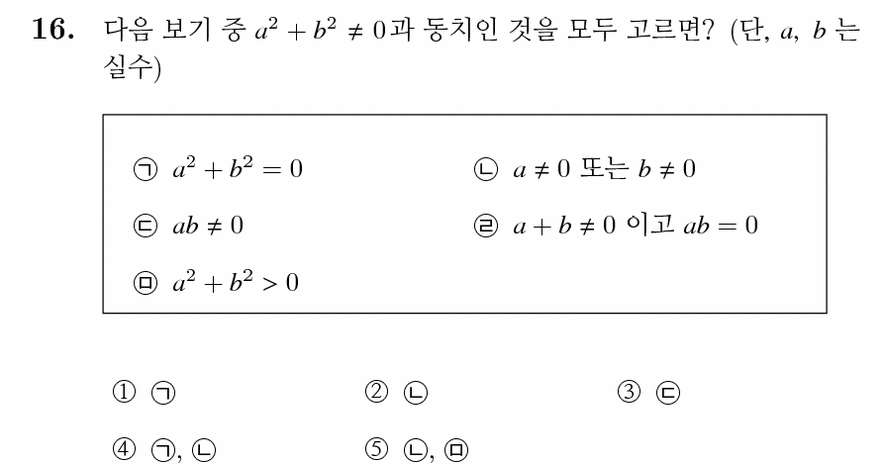 **16.** 다음 보기 중 $a^2 + b^2 \neq 0$과 동치인 것을 모두 고르면? (단, $a$, $b$ 는 실수)

㉠ $a^2 + b^2 = 0$

㉡ $a \neq 0$ 또는 $b \neq 0$

㉢ $ab \neq 0$

㉣ $a + b \neq 0$ 이고 $ab = 0$

㉤ $a^2 + b^2 > 0$

① ㉠

② ㉡

③ ㉢

④ ㉠, ㉡

⑤ ㉡, ㉤